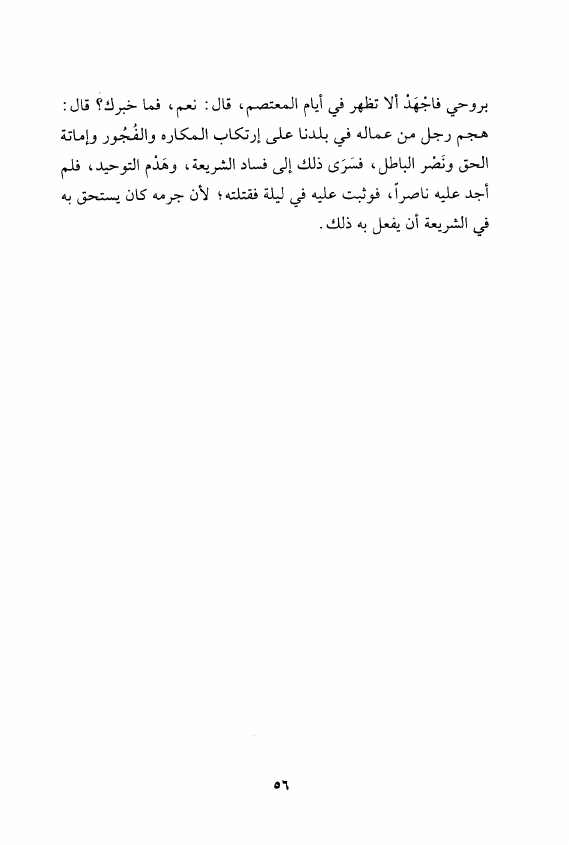 بروحي فاجْهَدْ ألا تظهر في أيام المعتصم، قال: نعم، فما خبرك؟ قال: هجم رجل من عماله في بلدنا على إرتكاب المكاره والفُجُور وإماتة الحق ونَصْر الباطل، فسَرَى ذلك إلى فساد الشريعة، وهَدْم التوحيد، فلم أجد عليه ناصراً، فوثبت عليه في ليلة فقتلته؛ لأن جرمه كان يستحق به في الشريعة أن يفعل به ذلك.

٥٦